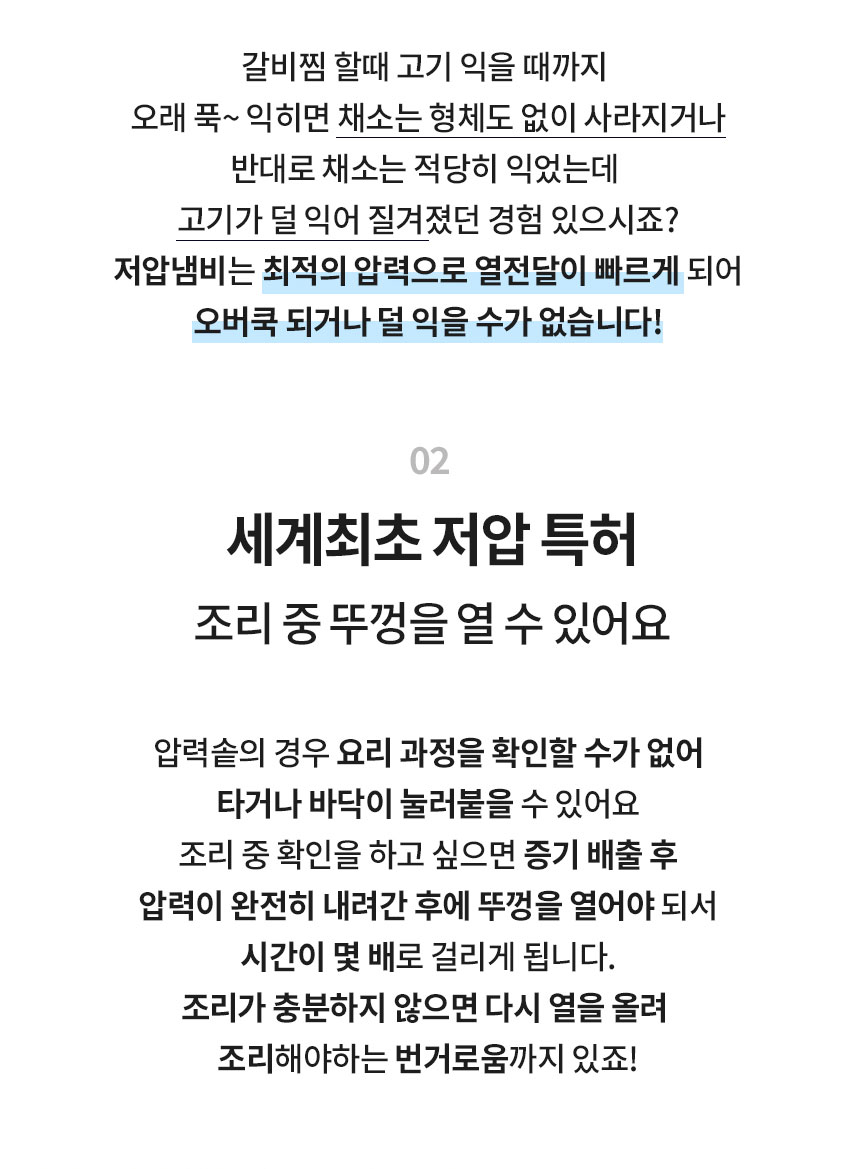 갈비찜 할때 고기 익을 때까지
오래 푹~ 익히면 채소는 형체도 없이 사라지거나
반대로 채소는 적당히 익었는데
고기가 덜 익어 질겨졌던 경험 있으시죠?
저압냄비는 최적의 압력으로 열전달이 빠르게 되어
오버쿡 되거나 덜 익을 수가 없습니다!

02

세계최초 저압 특허

조리 중 뚜껑을 열 수 있어요

압력솥의 경우 요리 과정을 확인할 수가 없어
타거나 바닥이 눌러붙을 수 있어요
조리 중 확인을 하고 싶으면 증기 배출 후
압력이 완전히 내려간 후에 뚜껑을 열어야 되서
시간이 몇 배로 걸리게 됩니다.
조리가 충분하지 않으면 다시 열을 올려
조리해야하는 번거로움까지 있죠!